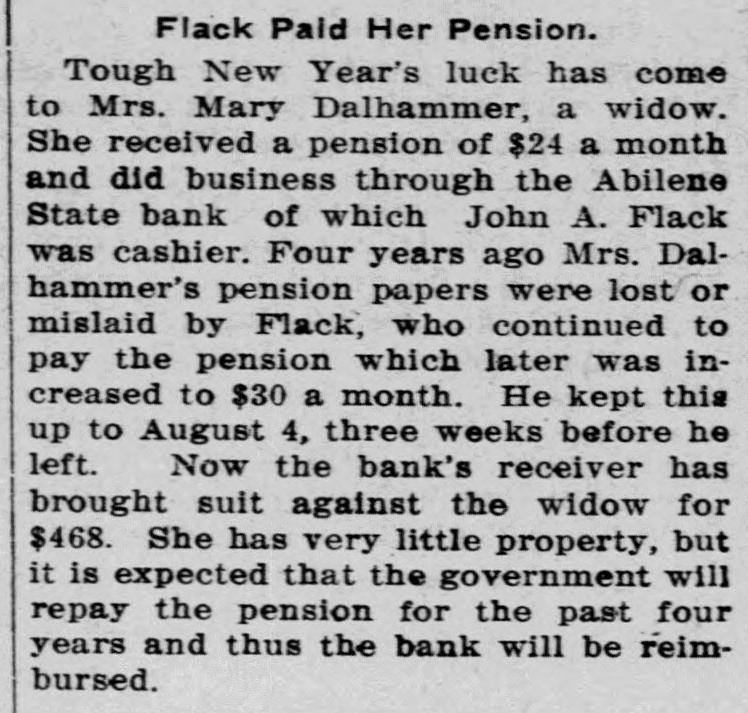 Flack Paid Her Pension.

Tough New Year's luck has come to Mrs. Mary Dalhammer, a widow. She received a pension of $24 a month and did business through the Abilene State bank of which John A. Flack was cashier. Four years ago Mrs. Dalhammer's pension papers were lost or mislaid by Flack, who continued to pay the pension which later was increased to $30 a month. He kept this up to August 4, three weeks before he left. Now the bank's receiver has brought suit against the widow for $468. She has very little property, but it is expected that the government will repay the pension for the past four years and thus the bank will be reimbursed.